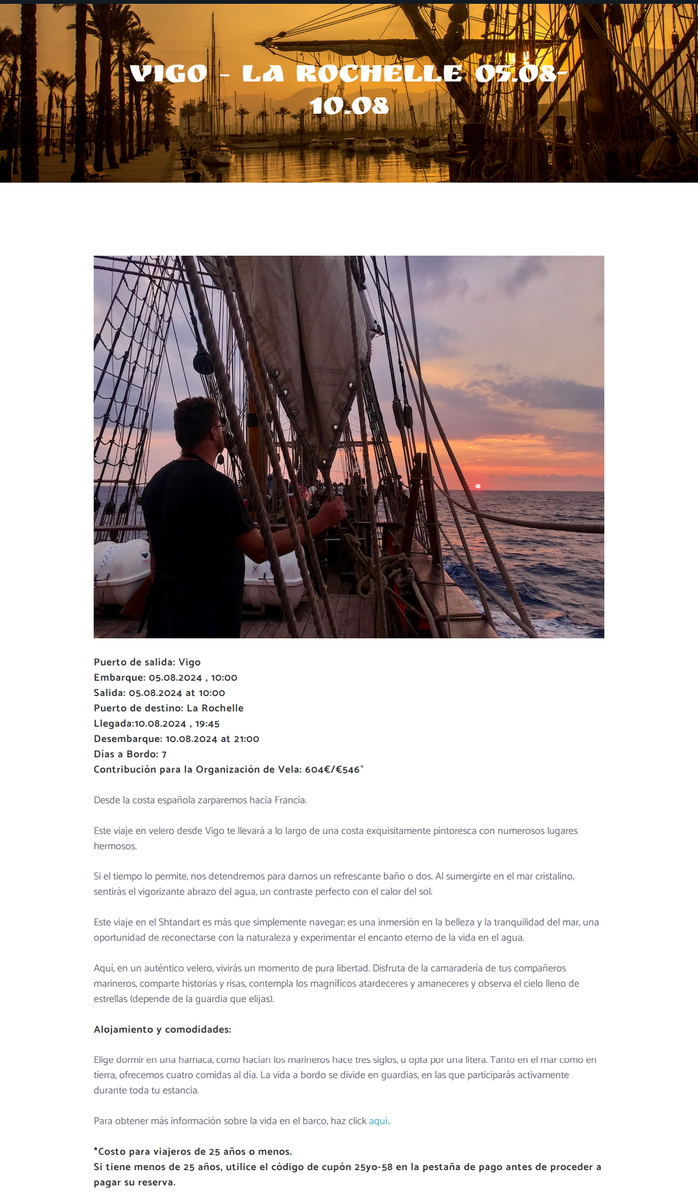 VIGO – LA ROCHELLE 05.08-10.08

Puerto de salida: Vigo
Embarque: 05.08.2024 , 10:00
Salida: 05.08.2024 at 10:00
Puerto de destino: La Rochelle
Llegada:10.08.2024 , 19:45
Desembarque: 10.08.2024 at 21:00
Días a Bordo: 7
Contribución para la Organización de Vela: 604€/€546*

Desde la costa española zarparemos hacia Francia.

Este viaje en velero desde Vigo te llevará a lo largo de una costa exquisitamente pintoresca con numerosos lugares hermosos.

Si el tiempo lo permite, nos detendremos para darnos un refrescante baño o dos. Al sumergirte en el mar cristalino, sentirás el vigorizante abrazo del agua, un contraste perfecto con el calor del sol.

Este viaje en el Shtandart es más que simplemente navegar; es una inmersión en la belleza y la tranquilidad del mar, una oportunidad de reconectarse con la naturaleza y experimentar el encanto eterno de la vida en el agua.

Aquí, en un auténtico velero, vivirás un momento de pura libertad. Disfruta de la camaradería de tus compañeros marineros, comparte historias y risas, contempla los magníficos atardeceres y amaneceres y observa el cielo lleno de estrellas (depende de la guardia que elijas).

Alojamiento y comodidades:

Elige dormir en una hamaca, como hacían los marineros hace tres siglos, u opta por una litera. Tanto en el mar como en tierra, ofrecemos cuatro comidas al día. La vida a bordo se divide en guardias, en las que participarás activamente durante toda tu estancia.

Para obtener más información sobre la vida en el barco, haz click aquí.

*Costo para viajeros de 25 años o menos.
Si tiene menos de 25 años, utilice el código de cupón 25yo-58 en la pestaña de pago antes de proceder a pagar su reserva.